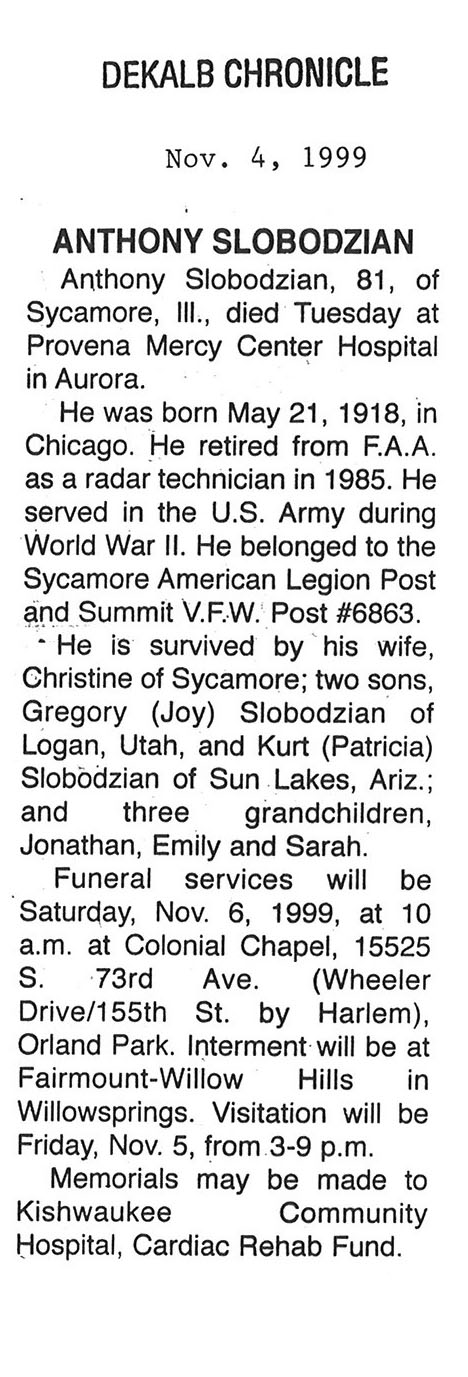 DEKALB CHRONICLE

Nov. 4, 1999

ANTHONY SLOBODZIAN

Anthony Slobodzian, 81, of Sycamore, Ill., died Tuesday at Provena Mercy Center Hospital in Aurora.

He was born May 21, 1918, in Chicago. He retired from F.A.A. as a radar technician in 1985. He served in the U.S. Army during World War II. He belonged to the Sycamore American Legion Post and Summit V.F.W. Post #6863.

He is survived by his wife, Christine of Sycamore; two sons, Gregory (Joy) Slobodzian of Logan, Utah, and Kurt (Patricia) Slobodzian of Sun Lakes, Ariz.; and three grandchildren, Jonathan, Emily and Sarah.

Funeral services will be Saturday, Nov. 6, 1999, at 10 a.m. at Colonial Chapel, 15525 S. 73rd Ave. (Wheeler Drive/155th St. by Harlem), Orland Park. Interment will be at Fairmount-Willow Hills in Willowsprings. Visitation will be Friday, Nov. 5, from 3-9 p.m.

Memorials may be made to Kishwaukee Community Hospital, Cardiac Rehab Fund.